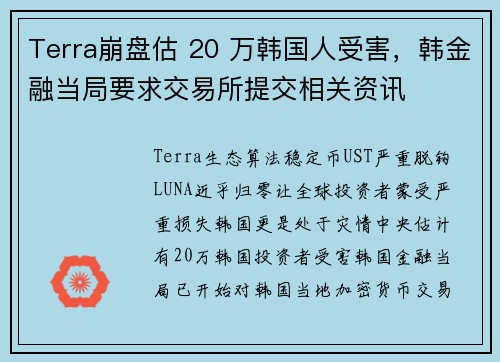 Terra崩盘估 20 万韩国人受害，韩金融当局要求交易所提交相关资讯

Terra生态算法稳定币UST严重脱钩LUNA近乎归零让全球投资者蒙受严重损失韩国更是处于灾情中央估计有20万韩国投资者受害韩国金融当局已开始对韩国当地加密货币交易